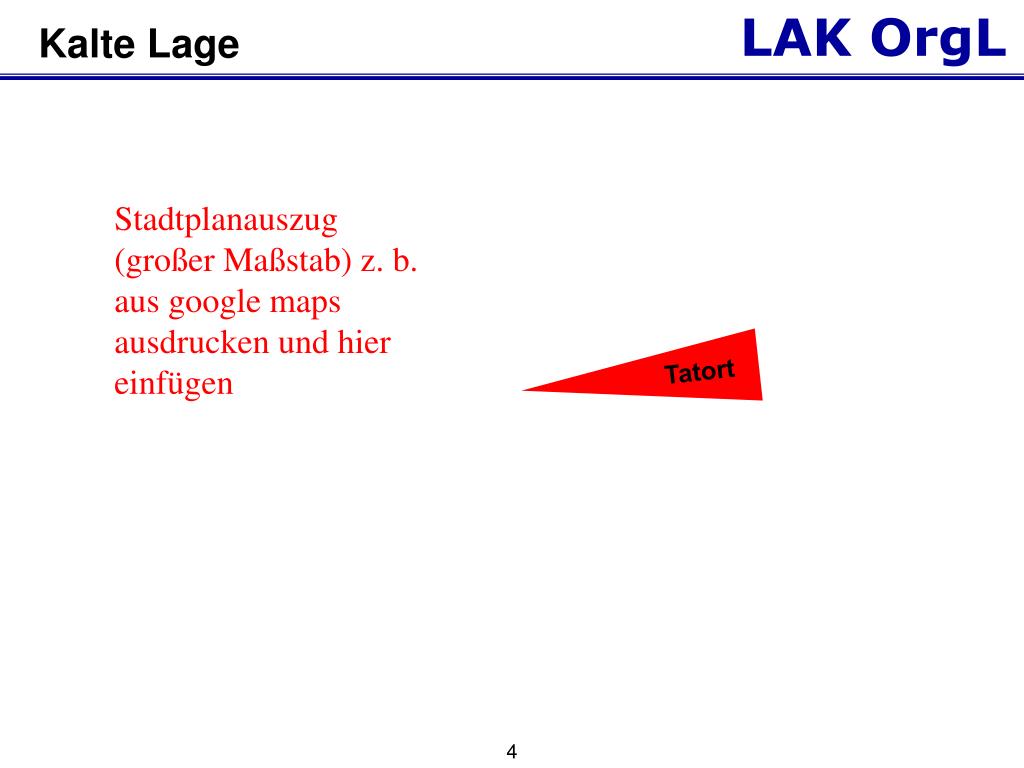 Kalte Lage

LAK OrgL

Stadtplanauszug (großer Maßstab) z. b. aus google maps ausdrucken und hier einfügen

Tatort

4